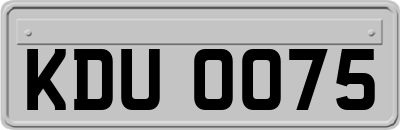 KDU 0075